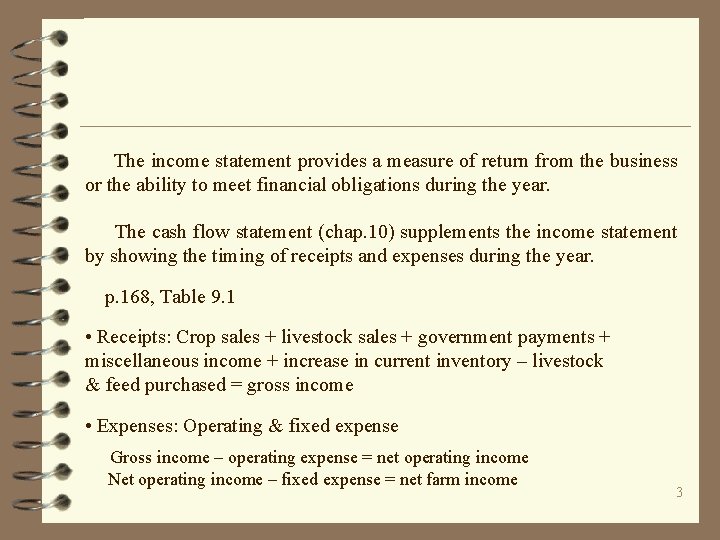 The income statement provides a measure of return from the business or the ability to meet financial obligations during the year.

The cash flow statement (chap.10) supplements the income statement by showing the timing of receipts and expenses during the year.

p.168, Table 9.1

• Receipts: Crop sales + livestock sales + government payments + miscellaneous income + increase in current inventory – livestock & feed purchased = gross income

• Expenses: Operating & fixed expense

Gross income – operating expense = net operating income
Net operating income – fixed expense = net farm income

3